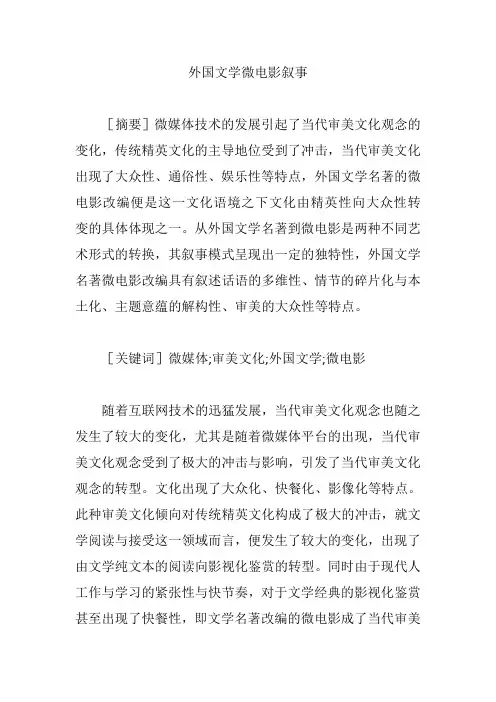 外国文学微电影叙事

［摘要］微媒体技术的发展引起了当代审美文化观念的变化，传统精英文化的主导地位受到了冲击，当代审美文化出现了大众性、通俗性、娱乐性等特点，外国文学名著的微电影改编便是这一文化语境之下文化由精英性向大众性转变的具体体现之一。从外国文学名著到微电影是两种不同艺术形式的转换，其叙事模式呈现出一定的独特性，外国文学名著微电影改编具有叙述话语的多维性、情节的碎片化与本土化、主题意蕴的解构性、审美的大众性等特点。

［关键词］微媒体;审美文化;外国文学;微电影

随着互联网技术的迅猛发展，当代审美文化观念也随之发生了较大的变化，尤其是随着微媒体平台的出现，当代审美文化观念受到了极大的冲击与影响，引发了当代审美文化观念的转型。文化出现了大众化、快餐化、影像化等特点。此种审美文化倾向对传统精英文化构成了极大的冲击，就文学阅读与接受这一领域而言，便发生了较大的变化，出现了由文学纯文本的阅读向影视化鉴赏的转型。同时由于现代人工作与学习的紧张性与快节奏，对于文学经典的影视化鉴赏甚至出现了快餐性，即文学名著改编的微电影成了当代审美